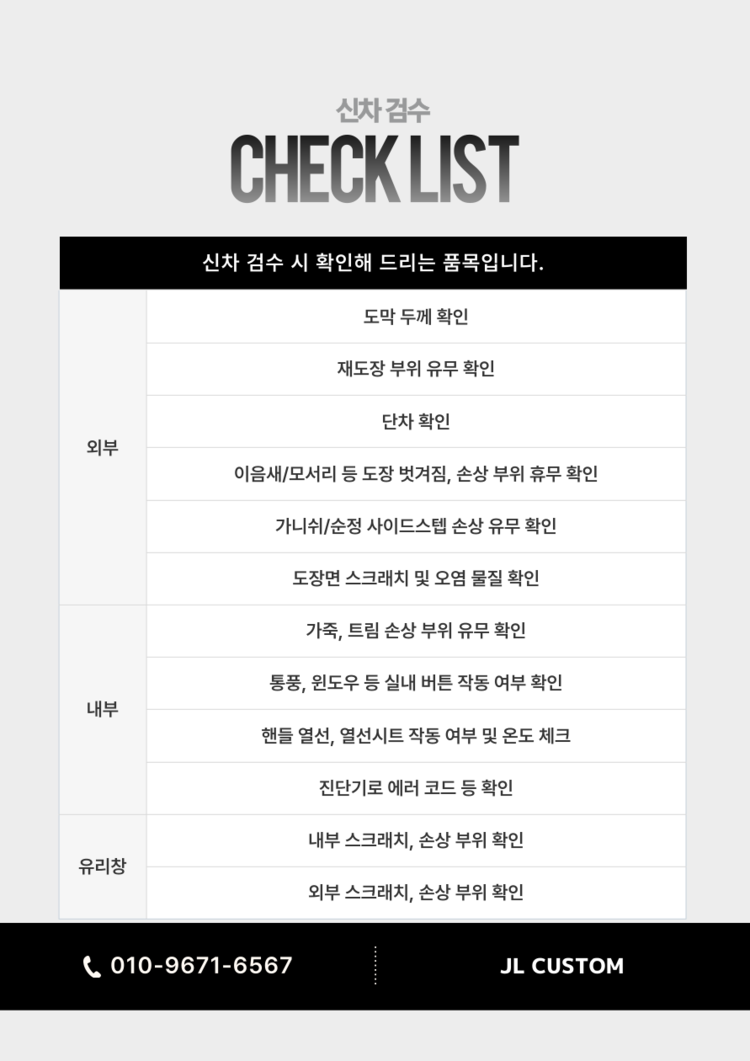 신차 검수

CHECK LIST

| 신차 검수 시 확인해 드리는 품목입니다. | |
|---|---|
| 외부 | 도막 두께 확인 |
| | 재도장 부위 유무 확인 |
| | 단차 확인 |
| | 이음새/모서리 등 도장 벗겨짐, 손상 부위 휴무 확인 |
| | 가니쉬/순정 사이드스텝 손상 유무 확인 |
| | 도장면 스크래치 및 오염 물질 확인 |
| 내부 | 가죽, 트림 손상 부위 유무 확인 |
| | 통풍, 윈도우 등 실내 버튼 작동 여부 확인 |
| | 핸들 열선, 열선시트 작동 여부 및 온도 체크 |
| | 진단기로 에러 코드 등 확인 |
| 유리창 | 내부 스크래치, 손상 부위 확인 |
| | 외부 스크래치, 손상 부위 확인 |

010-9671-6567

JL CUSTOM